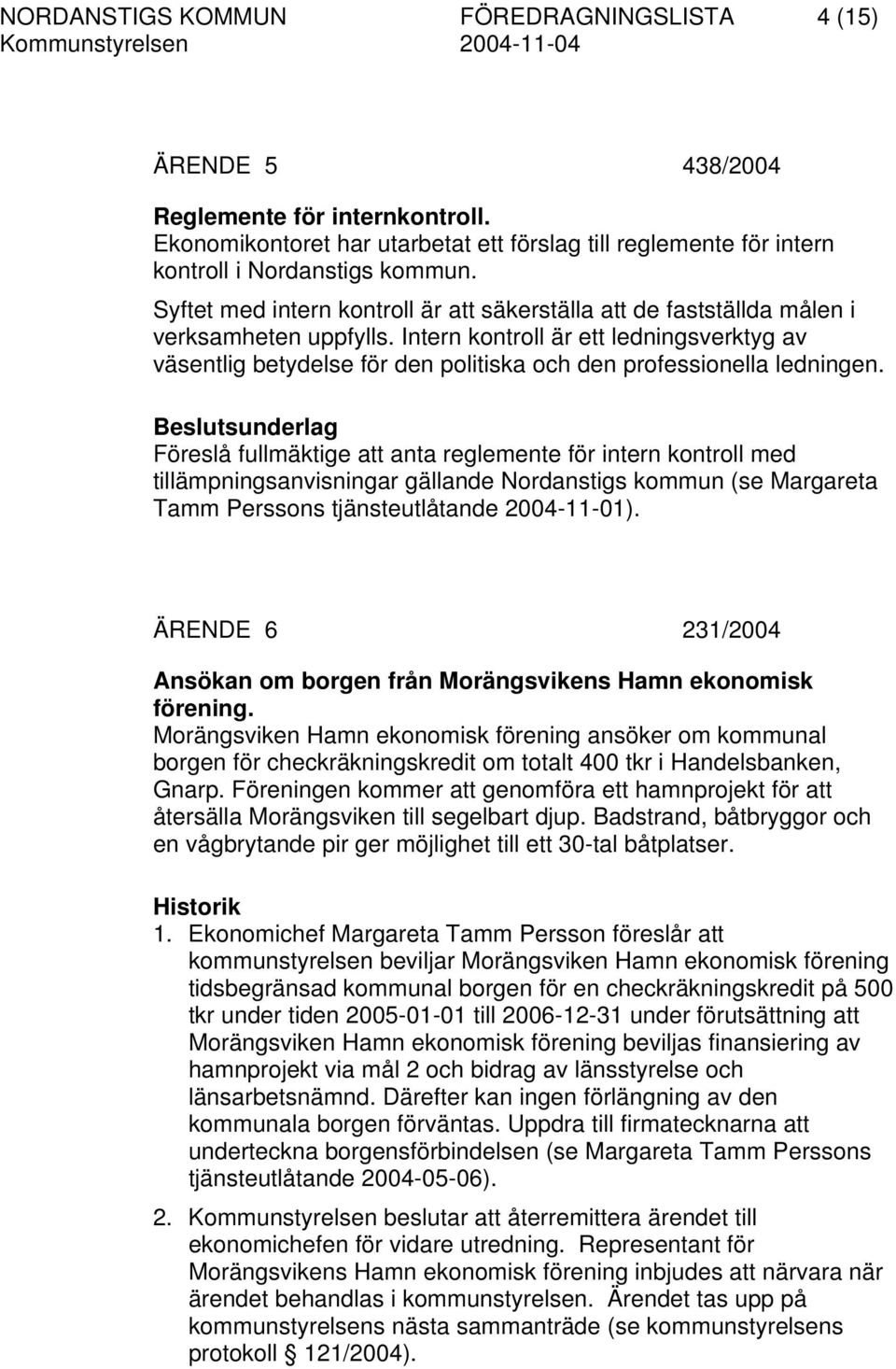 NORDANSTIGS KOMMUN FÖREDRAGNINGSLISTA 4 (15)
Kommunstyrelsen 2004-11-04

ÄRENDE 5 438/2004

Reglemente för internkontroll.
Ekonomikontoret har utarbetat ett förslag till reglemente för intern kontroll i Nordanstigs kommun.
Syftet med intern kontroll är att säkerställa att de fastställda målen i verksamheten uppfylls. Intern kontroll är ett ledningsverktyg av väsentlig betydelse för den politiska och den professionella ledningen.

Beslutsunderlag
Föreslå fullmäktige att anta reglemente för intern kontroll med tillämpningsanvisningar gällande Nordanstigs kommun (se Margareta Tamm Perssons tjänsteutlåtande 2004-11-01).

ÄRENDE 6 231/2004

Ansökan om borgen från Morängsvikens Hamn ekonomisk förening.
Morängsviken Hamn ekonomisk förening ansöker om kommunal borgen för checkräkningskredit om totalt 400 tkr i Handelsbanken, Gnarp. Föreningen kommer att genomföra ett hamnprojekt för att återsälla Morängsviken till segelbart djup. Badstrand, båtbryggor och en vågbrytande pir ger möjlighet till ett 30-tal båtplatser.

Historik
1. Ekonomichef Margareta Tamm Persson föreslår att kommunstyrelsen beviljar Morängsviken Hamn ekonomisk förening tidsbegränsad kommunal borgen för en checkräkningskredit på 500 tkr under tiden 2005-01-01 till 2006-12-31 under förutsättning att Morängsviken Hamn ekonomisk förening beviljas finansiering av hamnprojekt via mål 2 och bidrag av länsstyrelse och länsarbetsnämnd. Därefter kan ingen förlängning av den kommunala borgen förväntas. Uppdra till firmatecknarna att underteckna borgensförbindelsen (se Margareta Tamm Perssons tjänsteutlåtande 2004-05-06).

2. Kommunstyrelsen beslutar att återremittera ärendet till ekonomichefen för vidare utredning. Representant för Morängsvikens Hamn ekonomisk förening inbjudes att närvara när ärendet behandlas i kommunstyrelsen. Ärendet tas upp på kommunstyrelsens nästa sammanträde (se kommunstyrelsens protokoll § 121/2004).